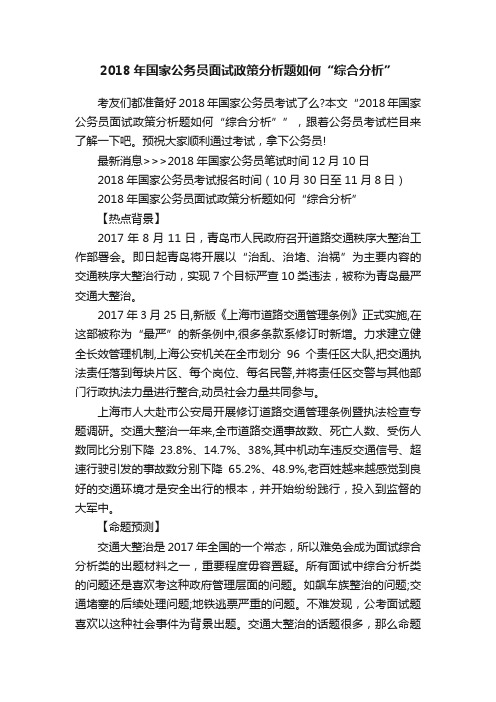 2018 年国家公务员面试政策分析题如何“综合分析”

考友们都准备好 2018 年国家公务员考试了么?本文“2018 年国家公务员面试政策分析题如何“综合分析””，跟着公务员考试栏目来了解一下吧。预祝大家顺利通过考试，拿下公务员!

最新消息>>>2018 年国家公务员笔试时间 12 月 10 日

2018 年国家公务员考试报名时间（10 月 30 日至 11 月 8 日）

2018 年国家公务员面试政策分析题如何“综合分析”

【热点背景】

2017 年 8 月 11 日，青岛市人民政府召开道路交通秩序大整治工作部署会。即日起青岛将开展以“治乱、治堵、治祸”为主要内容的交通秩序大整治行动，实现 7 个目标严查 10 类违法，被称为青岛最严交通大整治。

2017 年 3 月 25 日,新版《上海市道路交通管理条例》正式实施,在这部被称为“最严”的新条例中,很多条款系修订时新增。力求建立健全长效管理机制,上海公安机关在全市划分 96 个责任区大队,把交通执法责任落到每块片区、每个岗位、每名民警,并将责任区交警与其他部门行政执法力量进行整合,动员社会力量共同参与。

上海市人大赴市公安局开展修订道路交通管理条例暨执法检查专题调研。交通大整治一年来,全市道路交通事故数、死亡人数、受伤人数同比分别下降 23.8%、14.7%、38%,其中机动车违反交通信号、超速行驶引发的事故数分别下降 65.2%、48.9%,老百姓越来越感觉到良好的交通环境才是安全出行的根本，并开始纷纷践行，投入到监督的大军中。

【命题预测】

交通大整治是 2017 年全国的一个常态，所以难免会成为面试综合分析类的出题材料之一，重要程度毋容置疑。所有面试中综合分析类的问题还是喜欢考这种政府管理层面的问题。如飙车族整治的问题;交通堵塞的后续处理问题;地铁逃票严重的问题。不难发现，公考面试题喜欢以这种社会事件为背景出题。交通大整治的话题很多，那么命题